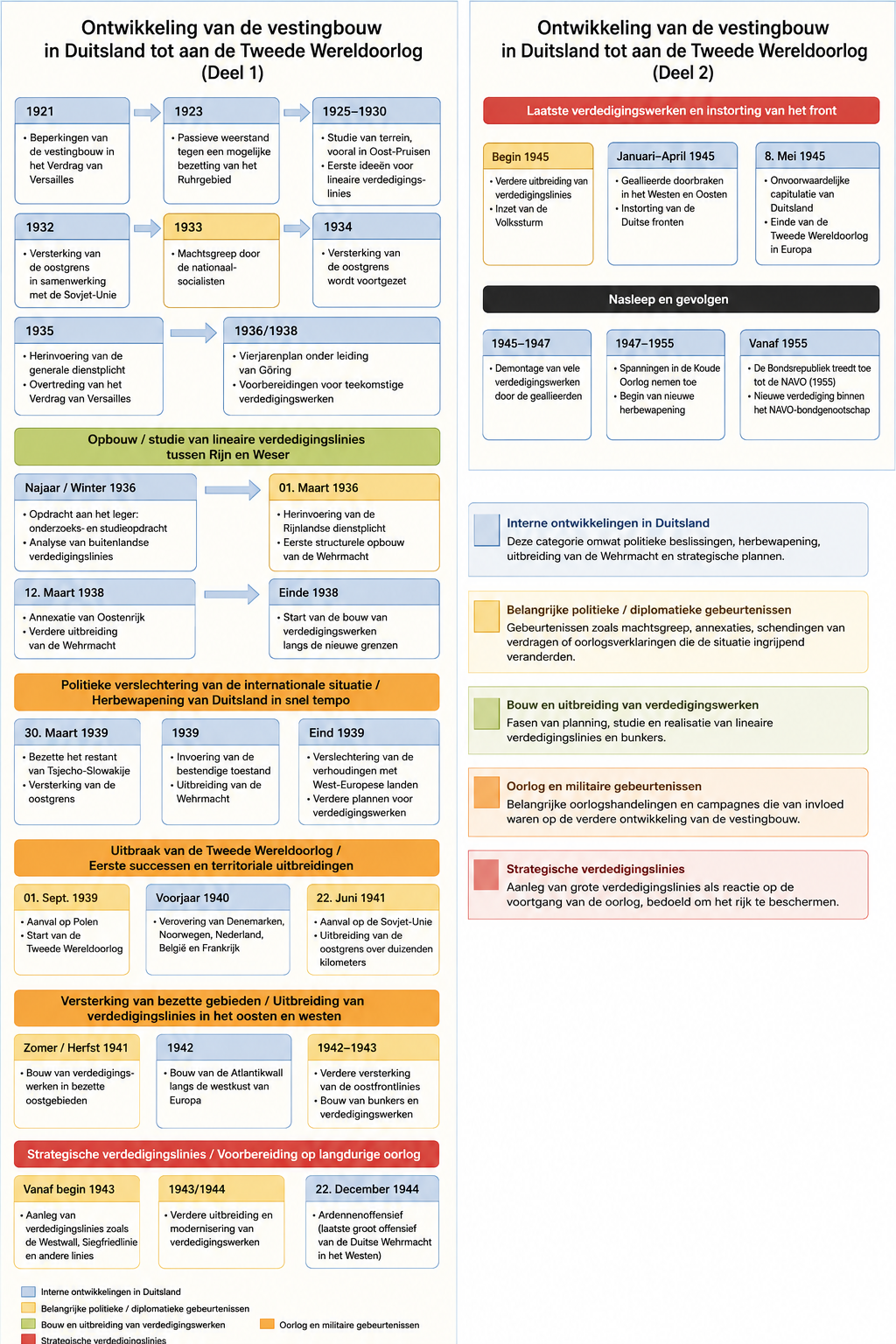 Ontwikkeling van de vestingbouw in Duitsland tot aan de Tweede Wereldoorlog (Deel 1)

1921
• Beperkingen van de vestingbouw in het Verdrag van Versailles

1923
• Passieve weerstand tegen een mogelijke bezetting van het Ruhrgebied

1925–1930
• Studie van terrein, vooral in Oost-Pruisen
• Eerste ideeën voor lineaire verdedigingslinies

1932
• Versterking van de oostgrens in samenwerking met de Sovjet-Unie

1933
• Machtsgreep door de nationaal-socialisten

1934
• Versterking van de oostgrens wordt voortgezet

1935
• Herinvoering van de generale dienstplicht
• Overtreding van het Verdrag van Versailles

1936/1938
• Vierjarenplan onder leiding van Göring
• Voorbereidingen voor teekomstige verdedigingswerken

Opbouw / studie van lineaire verdedigingslinies tussen Rijn en Weser

Najaar / Winter 1936
• Opdracht aan het leger: onderzoeks- en studieopdracht
• Analyse van buitenlandse verdedigingslinies

01. Maart 1936
• Herinvoering van de Rijnlandse dienstplicht
• Eerste structurele opbouw van de Wehrmacht

12. Maart 1938
• Annexatie van Oostenrijk
• Verdere uitbreiding van de Wehrmacht

Einde 1938
• Start van de bouw van verdedigingswerken langs de nieuwe grenzen

Politieke verslechtering van de internationale situatie / Herbewapening van Duitsland in snel tempo

30. Maart 1939
• Bezette het restant van Tsjecho-Slowakije
• Versterking van de oostgrens

1939
• Invoering van de bestendige toestand
• Uitbreiding van de Wehrmacht

Eind 1939
• Verslechtering van de verhoudingen met West-Europese landen
• Verdere plannen voor verdedigingswerken

Uitbraak van de Tweede Wereldoorlog / Eerste successen en territoriale uitbreidingen

01. Sept. 1939
• Aanval op Polen
• Start van de Tweede Wereldoorlog

Voorjaar 1940
• Verovering van Denemarken, Noorwegen, Nederland, België en Frankrijk

22. Juni 1941
• Aanval op de Sovjet-Unie
• Uitbreiding van de oostgrens over duizenden kilometers

Versterking van bezette gebieden / Uitbreiding van verdedigingslinies in het oosten en westen

Zomer / Herfst 1941
• Bouw van verdedigingswerken in bezette oostgebieden

1942
• Bouw van de Atlantikwall langs de westkust van Europa

1942–1943
• Verdere versterking van de oostfrontlinies
• Bouw van bunkers en verdedigingswerken

Strategische verdedigingslinies / Voorbereiding op langdurige oorlog

Vanaf begin 1943
• Aanleg van verdedigingslinies zoals de Westwall, Siegfriedlinie en andere linies

1943/1944
• Verdere uitbreiding en modernisering van verdedigingswerken

22. December 1944
• Ardennenoffensief (laatste groot offensief van de Duitse Wehrmacht in het Westen)

Interne ontwikkelingen in Duitsland
Belangrijke politieke / diplomatieke gebeurtenissen
Bouw en uitbreiding van verdedigingswerken
Oorlog en militaire gebeurtenissen
Strategische verdedigingslinies

Ontwikkeling van de vestingbouw in Duitsland tot aan de Tweede Wereldoorlog (Deel 2)

Laatste verdedigingswerken en instorting van het front

Begin 1945
• Verdere uitbreiding van verdedigingslinies
• Inzet van de Volkssturm

Januari–April 1945
• Geallieerde doorbraken in het Westen en Oosten
• Instorting van de Duitse fronten

8. Mei 1945
• Onvoorwaardelijke capitulatie van Duitsland
• Einde van de Tweede Wereldoorlog in Europa

Nasleep en gevolgen

1945–1947
• Demontage van vele verdedigingswerken door de geallieerden

1947–1955
• Spanningen in de Koude Oorlog nemen toe
• Begin van nieuwe herbewapening

Vanaf 1955
• De Bondsrepubliek treedt toe tot de NAVO (1955)
• Nieuwe verdediging binnen het NAVO-bondgenootschap

Interne ontwikkelingen in Duitsland
Deze categorie omwat politieke beslissingen, herbewapening, uitbreiding van de Wehrmacht en strategische plannen.

Belangrijke politieke / diplomatieke gebeurtenissen
Gebeurtenissen zoals machtsgreep, annexaties, schendingen van verdragen of oorlogsverklaringen die de situatie ingrijpend veranderden.

Bouw en uitbreiding van verdedigingswerken
Fasen van planning, studie en realisatie van lineaire verdedigingslinies en bunkers.

Oorlog en militaire gebeurtenissen
Belangrijke oorlogshandelingen en campagnes die van invloed waren op de verdere ontwikkeling van de vestingbouw.

Strategische verdedigingslinies
Aanleg van grote verdedigingslinies als reactie op de voortgang van de oorlog, bedoeld om het rijk te beschermen.